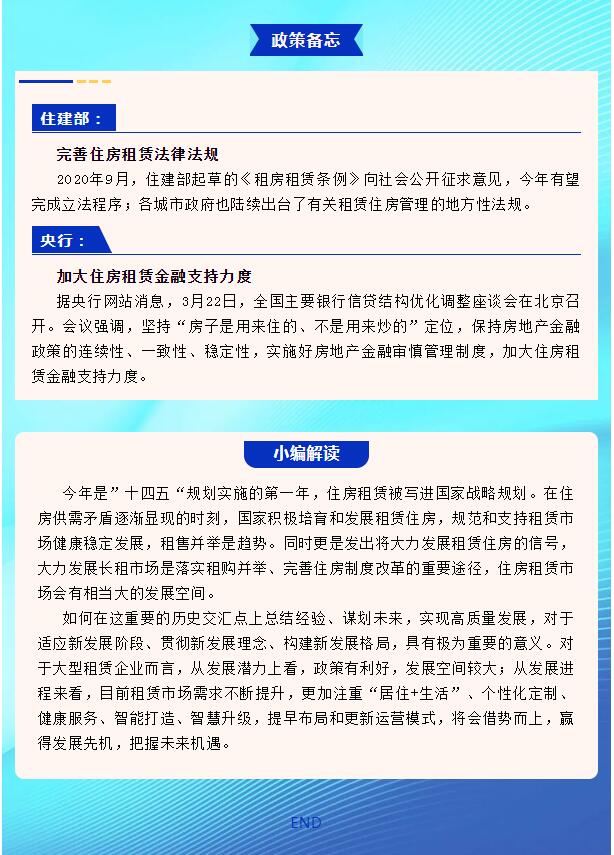 政策备忘

住建部：

完善住房租赁法律法规

2020年9月，住建部起草的《租房租赁条例》向社会公开征求意见，今年有望完成立法程序；各城市政府也陆续出台了有关租赁住房管理的地方性法规。

央行：

加大住房租赁金融支持力度

据央行网站消息，3月22日，全国主要银行信贷结构优化调整座谈会在北京召开。会议强调，坚持“房子是用来住的、不是用来炒的”定位，保持房地产金融政策的连续性、一致性、稳定性，实施好房地产金融审慎管理制度，加大住房租赁金融支持力度。

小编解读

今年是”十四五“规划实施的第一年，住房租赁被写进国家战略规划。在住房供需矛盾逐渐显现的时刻，国家积极培育和发展租赁住房，规范和支持租赁市场健康稳定发展，租售并举是趋势。同时更是发出将大力发展租赁住房的信号，大力发展长租市场是落实租购并举、完善住房制度改革的重要途径，住房租赁市场会有相当大的发展空间。

如何在这重要的历史交汇点上总结经验、谋划未来，实现高质量发展，对于适应新发展阶段、贯彻新发展理念、构建新发展格局，具有极为重要的意义。对于大型租赁企业而言，从发展潜力上看，政策有利好，发展空间较大；从发展进程来看，目前租赁市场需求不断提升，更加注重“居住+生活”、个性化定制、健康服务、智能打造、智慧升级，提早布局和更新运营模式，将会借势而上，赢得发展先机，把握未来机遇。

END